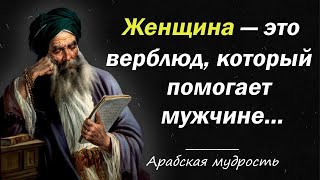 Женщина — это верблюд, который помогает мужчине...

Арабская мудрость